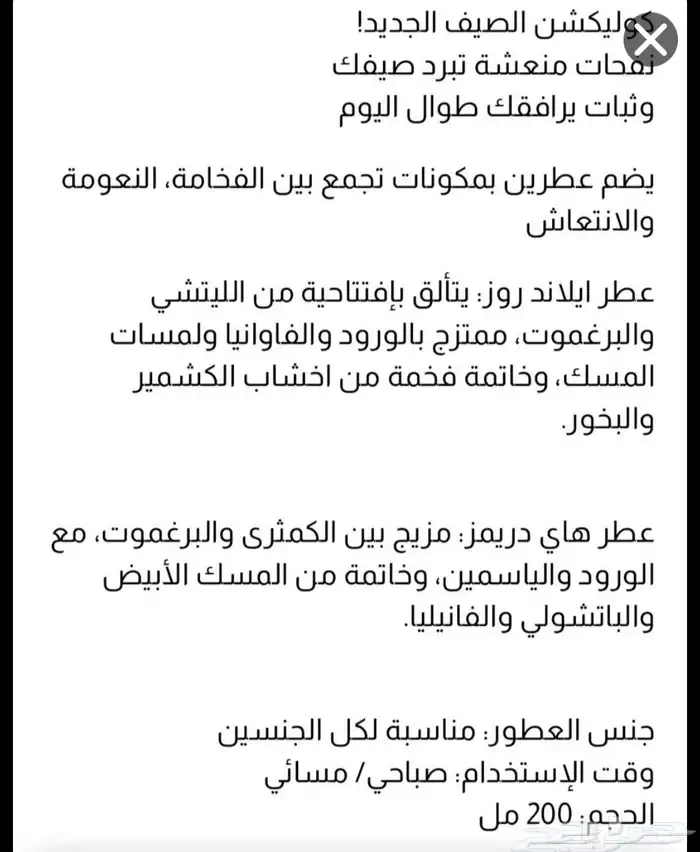 كوليكشن الصيف الجديد!
نفحات منعشة تبرد صيفك
وثبات يرافقك طوال اليوم

يضم عطرين بمكونات تجمع بين الفخامة، النعومة والانتعاش

عطر ايلاند روز: يتألق بإفتتاحية من الليتشي والبرغموت، ممتزج بالورود والفاوانيا ولمسات المسك، وخاتمة فخمة من اخشاب الكشمير والبخور.

عطر هاي دريمز: مزيج بين الكمثرى والبرغموت، مع الورود والياسمين، وخاتمة من المسك الأبيض والباتشولي والفانيليا.

جنس العطور: مناسبة لكل الجنسين
وقت الإستخدام: صباحي/ مسائي
الحجم: 200 مل